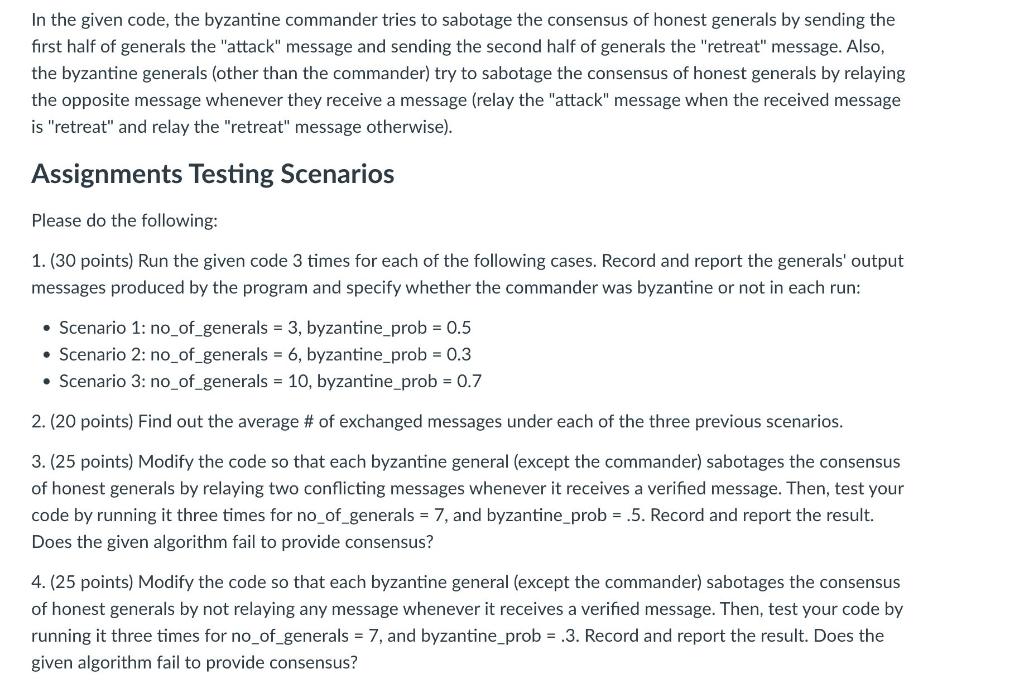 In the given code, the byzantine commander tries to sabotage the consensus of honest generals by sending the first half of generals the "attack" message and sending the second half of generals the "retreat" message. Also, the byzantine generals (other than the commander) try to sabotage the consensus of honest generals by relaying the opposite message whenever they receive a message (relay the "attack" message when the received message is "retreat" and relay the "retreat" message otherwise).

Assignments Testing Scenarios

Please do the following:

1. (30 points) Run the given code 3 times for each of the following cases. Record and report the generals' output messages produced by the program and specify whether the commander was byzantine or not in each run:

• Scenario 1: no_of_generals = 3, byzantine_prob = 0.5
• Scenario 2: no_of_generals = 6, byzantine_prob = 0.3
• Scenario 3: no_of_generals = 10, byzantine_prob = 0.7

2. (20 points) Find out the average # of exchanged messages under each of the three previous scenarios.

3. (25 points) Modify the code so that each byzantine general (except the commander) sabotages the consensus of honest generals by relaying two conflicting messages whenever it receives a verified message. Then, test your code by running it three times for no_of_generals = 7, and byzantine_prob = .5. Record and report the result. Does the given algorithm fail to provide consensus?

4. (25 points) Modify the code so that each byzantine general (except the commander) sabotages the consensus of honest generals by not relaying any message whenever it receives a verified message. Then, test your code by running it three times for no_of_generals = 7, and byzantine_prob = .3. Record and report the result. Does the given algorithm fail to provide consensus?